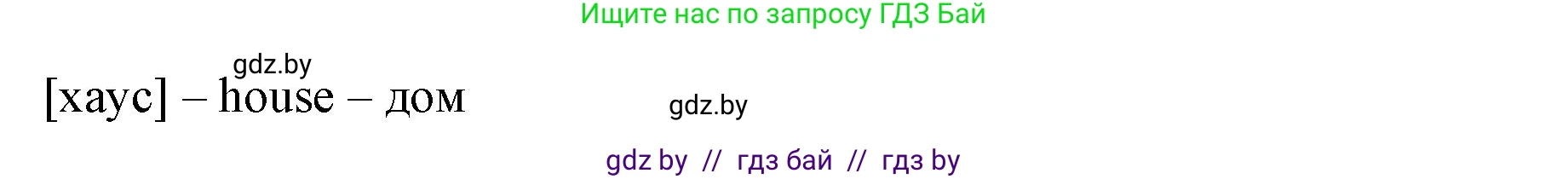 Ищите нас по запросу ГДЗ Бай

gdz.by

[хаус] – house – дом

gdz.by

gdz by // гдз бай // гдз by